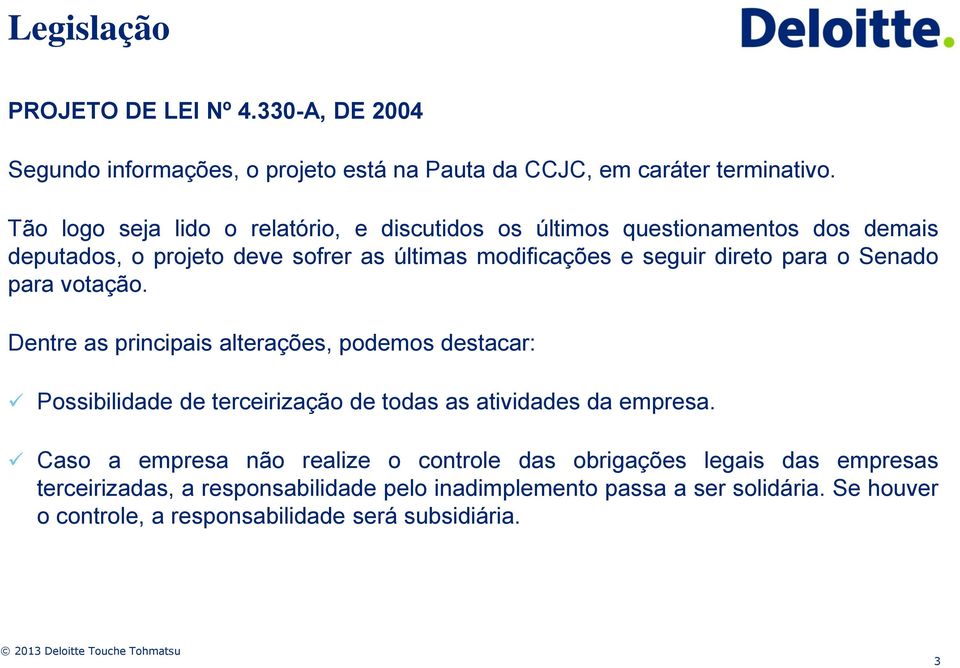 Legislação

Deloitte.

PROJETO DE LEI Nº 4.330-A, DE 2004

Segundo informações, o projeto está na Pauta da CCJC, em caráter terminativo.

Tão logo seja lido o relatório, e discutidos os últimos questionamentos dos demais deputados, o projeto deve sofrer as últimas modificações e seguir direto para o Senado para votação.

Dentre as principais alterações, podemos destacar:

✓ Possibilidade de terceirização de todas as atividades da empresa.

✓ Caso a empresa não realize o controle das obrigações legais das empresas terceirizadas, a responsabilidade pelo inadimplemento passa a ser solidária. Se houver o controle, a responsabilidade será subsidiária.

© 2013 Deloitte Touche Tohmatsu

3